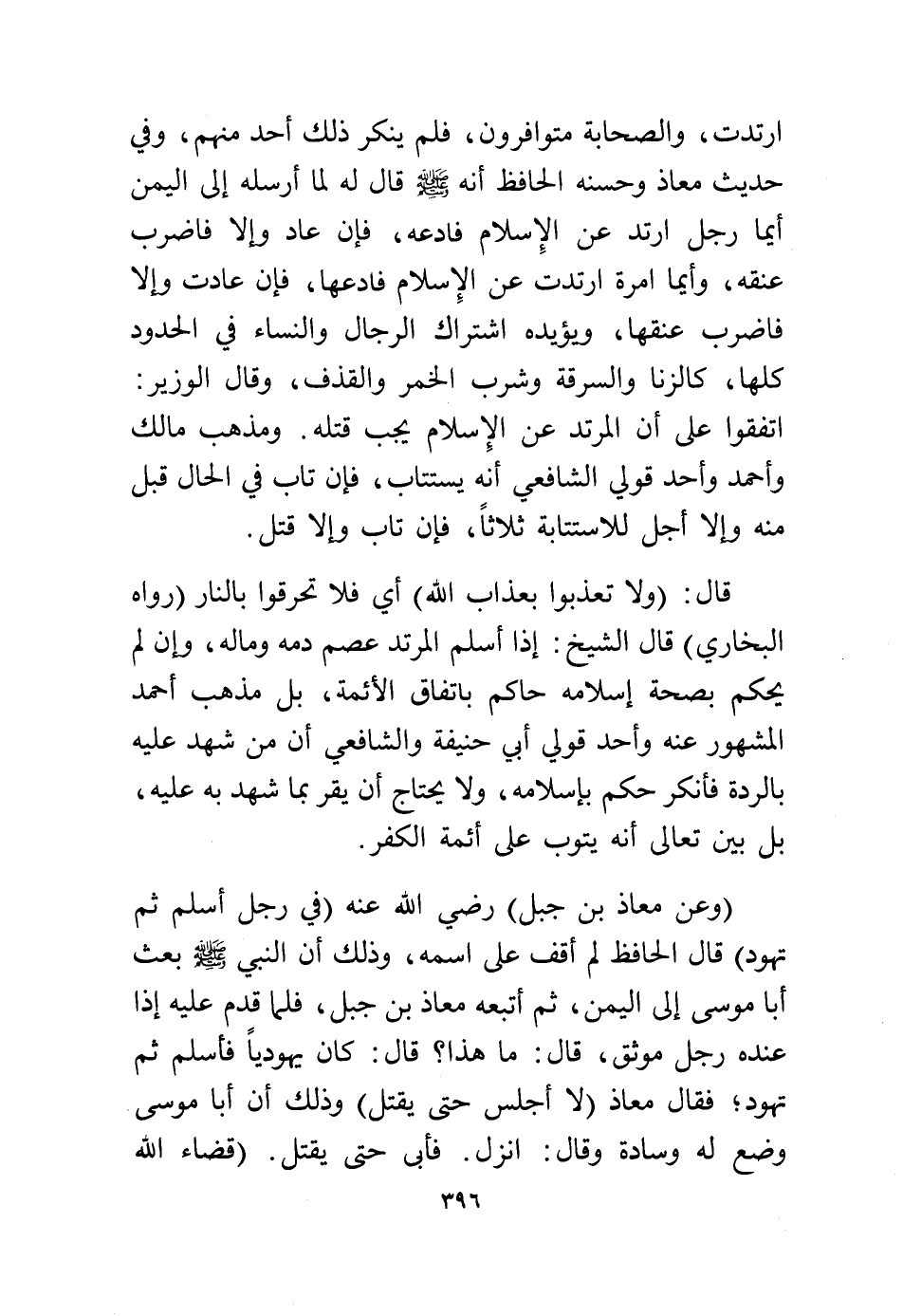 ارتدت، والصحابة متوافرون، فلم ينكر ذلك أحد منهم، وفي حديث معاذ وحسنه الحافظ أنه ﷺ قال له لما أرسله إلى اليمن أيما رجل ارتد عن الإسلام فادعه، فإن عاد وإلا فاضرب عنقه، وأيما امرة ارتدت عن الإسلام فادعها، فإن عادت وإلا فاضرب عنقها، ويؤيده اشتراك الرجال والنساء في الحدود كلها، كالزنا والسرقة وشرب الخمر والقذف، وقال الوزير: اتفقوا على أن المرتد عن الإسلام يجب قتله. ومذهب مالك وأحمد وأحد قولي الشافعي أنه يستتاب، فإن تاب في الحال قبل منه وإلا أجل للاستتابة ثلاثاً، فإن تاب وإلا قتل.

قال: (ولا تعذبوا بعذاب الله) أي فلا تحرقوا بالنار (رواه البخاري) قال الشيخ: إذا أسلم المرتد عصم دمه وماله، وإن لم يحكم بصحة إسلامه حاكم باتفاق الأئمة، بل مذهب أحمد المشهور عنه وأحد قولي أبي حنيفة والشافعي أن من شهد عليه بالردة فأنكر حكم بإسلامه، ولا يحتاج أن يقر بما شهد به عليه، بل بين تعالى أنه يتوب على أئمة الكفر.

(وعن معاذ بن جبل) رضي الله عنه (في رجل أسلم ثم تهود) قال الحافظ لم أقف على اسمه، وذلك أن النبي ﷺ بعث أبا موسى إلى اليمن، ثم أتبعه معاذ بن جبل، فلما قدم عليه إذا عنده رجل موثق، قال: ما هذا؟ قال: كان يهودياً فأسلم ثم تهود؛ فقال معاذ (لا أجلس حتى يقتل) وذلك أن أبا موسى وضع له وسادة وقال: انزل. فأبى حتى يقتل. (قضاء الله

٣٩٦